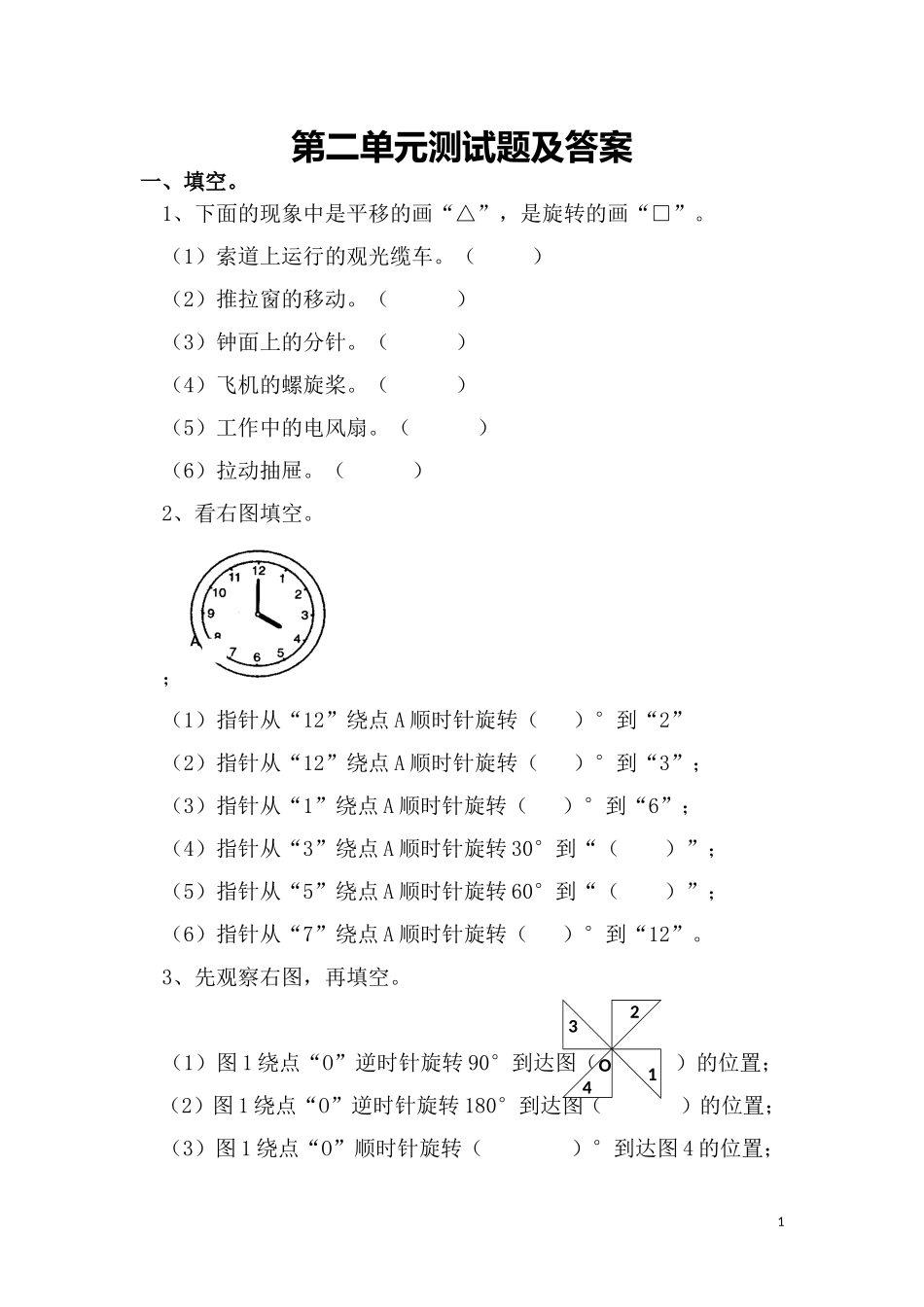 第二单元测试题及答案

一、填空。

1、下面的现象中是平移的画“△”，是旋转的画“□”。

（1）索道上运行的观光缆车。（　　）

（2）推拉窗的移动。（　　）

（3）钟面上的分针。（　　）

（4）飞机的螺旋桨。（　　）

（5）工作中的电风扇。（　　）

（6）拉动抽屉。（　　）

2、看右图填空。

12 1 2 3 4 5 6 7 8 9 10 11 A

；

（1）指针从“12”绕点A顺时针旋转（　　）°到“2”

（2）指针从“12”绕点A顺时针旋转（　　）°到“3”；

（3）指针从“1”绕点A顺时针旋转（　　）°到“6”；

（4）指针从“3”绕点A顺时针旋转30°到“（　　）”；

（5）指针从“5”绕点A顺时针旋转60°到“（　　）”；

（6）指针从“7”绕点A顺时针旋转（　　）°到“12”。

3、先观察右图，再填空。

2 3 O 1 4

（1）图1绕点“O”逆时针旋转90°到达图（　　）的位置；

（2）图1绕点“O”逆时针旋转180°到达图（　　）的位置；

（3）图1绕点“O”顺时针旋转（　　）°到达图4的位置；

1